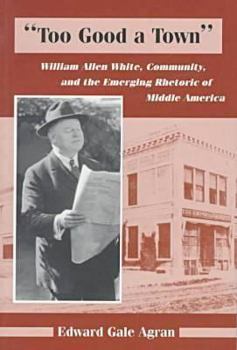 "Too Good a Town"

William Allen White, Community, and the Emerging Rhetoric of Middle America

Edward Gale Agran